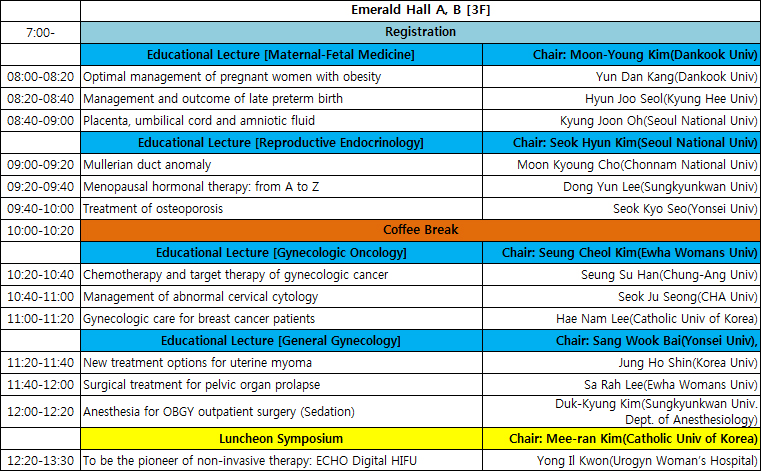 | | Emerald Hall A, B [3F] | |
|---|---|---|
| 7:00- | Registration | |
| | Educational Lecture [Maternal-Fetal Medicine] | Chair: Moon-Young Kim(Dankook Univ) |
| 08:00-08:20 | Optimal management of pregnant women with obesity | Yun Dan Kang(Dankook Univ) |
| 08:20-08:40 | Management and outcome of late preterm birth | Hyun Joo Seol(Kyung Hee Univ) |
| 08:40-09:00 | Placenta, umbilical cord and amniotic fluid | Kyung Joon Oh(Seoul National Univ) |
| | Educational Lecture [Reproductive Endocrinology] | Chair: Seok Hyun Kim(Seoul National Univ) |
| 09:00-09:20 | Mullerian duct anomaly | Moon Kyoung Cho(Chonnam National Univ) |
| 09:20-09:40 | Menopausal hormonal therapy: from A to Z | Dong Yun Lee(Sungkyunkwan Univ) |
| 09:40-10:00 | Treatment of osteoporosis | Seok Kyo Seo(Yonsei Univ) |
| 10:00-10:20 | Coffee Break | |
| | Educational Lecture [Gynecologic Oncology] | Chair: Seung Cheol Kim(Ewha Womans Univ) |
| 10:20-10:40 | Chemotherapy and target therapy of gynecologic cancer | Seung Su Han(Chung-Ang Univ) |
| 10:40-11:00 | Management of abnormal cervical cytology | Seok Ju Seong(CHA Univ) |
| 11:00-11:20 | Gynecologic care for breast cancer patients | Hae Nam Lee(Catholic Univ of Korea) |
| | Educational Lecture [General Gynecology] | Chair: Sang Wook Bai(Yonsei Univ), |
| 11:20-11:40 | New treatment options for uterine myoma | Jung Ho Shin(Korea Univ) |
| 11:40-12:00 | Surgical treatment for pelvic organ prolapse | Sa Rah Lee(Ewha Womans Univ) |
| 12:00-12:20 | Anesthesia for OBGY outpatient surgery (Sedation) | Duk-Kyung Kim(Sungkyunkwan Univ. Dept. of Anesthesiology) |
| | Luncheon Symposium | Chair: Mee-ran Kim(Catholic Univ of Korea) |
| 12:20-13:30 | To be the pioneer of non-invasive therapy: ECHO Digital HIFU | Yong Il Kwon(Urogyn Woman's Hospital) |